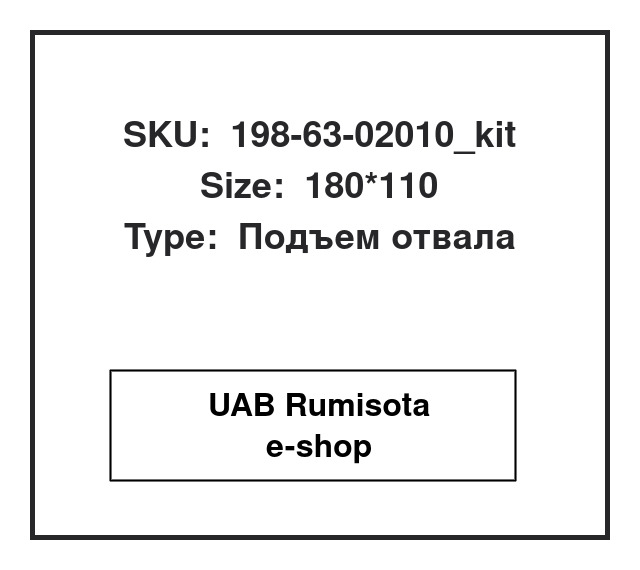 SKU: 198-63-02010_kit
Size: 180*110
Type: Подъем отвала

UAB Rumisota
e-shop